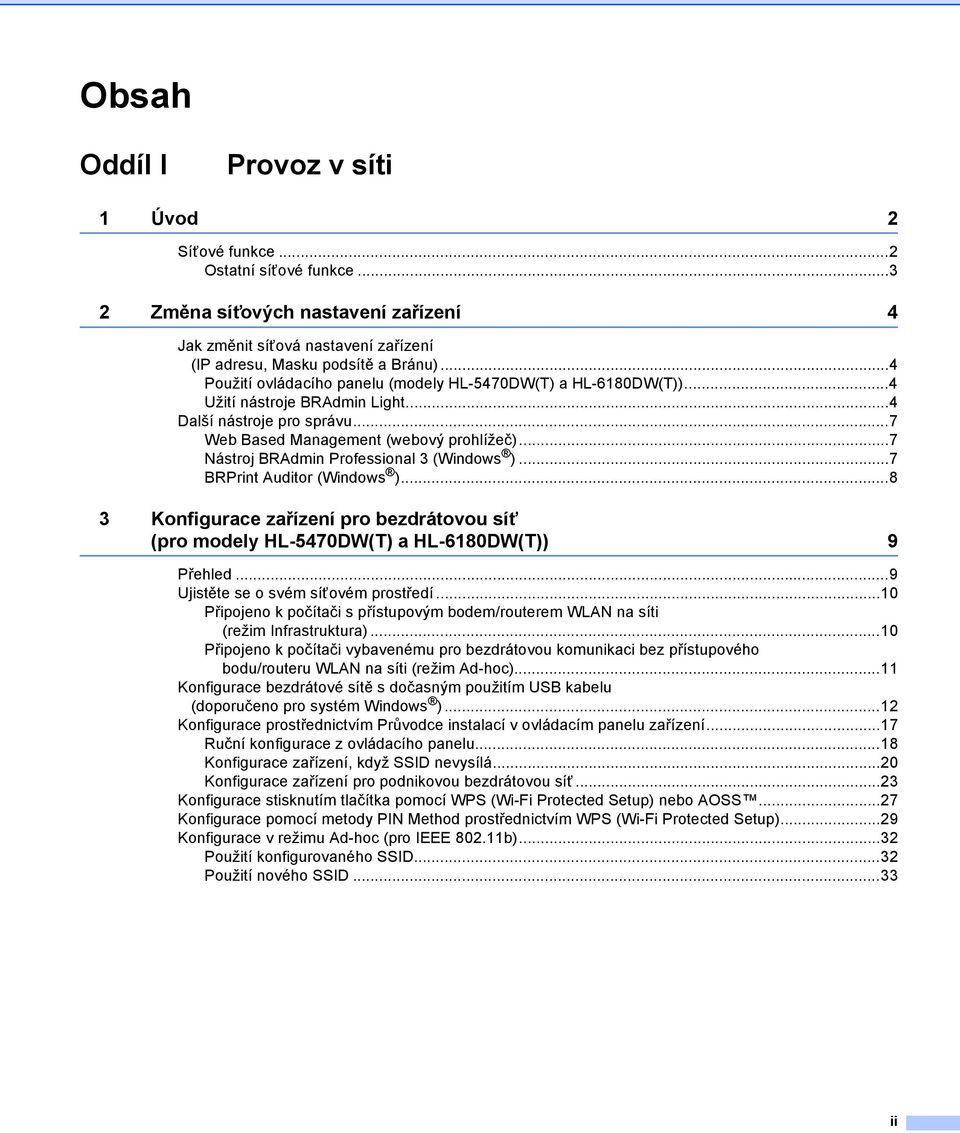 Obsah

Oddíl I Provoz v síti

1 Úvod 2

Síťové funkce ...2
Ostatní síťové funkce ...3

2 Změna síťových nastavení zařízení 4

Jak změnit síťová nastavení zařízení
(IP adresu, Masku podsítě a Bránu) ...4
Použití ovládacího panelu (modely HL-5470DW(T) a HL-6180DW(T)) ...4
Užití nástroje BRAdmin Light ...4
Další nástroje pro správu ...7
Web Based Management (webový prohlížeč) ...7
Nástroj BRAdmin Professional 3 (Windows®) ...7
BRPrint Auditor (Windows®) ...8

3 Konfigurace zařízení pro bezdrátovou síť (pro modely HL-5470DW(T) a HL-6180DW(T)) 9

Přehled ...9
Ujistěte se o svém síťovém prostředí ...10
Připojeno k počítači s přístupovým bodem/routerem WLAN na síti (režim Infrastruktura) ...10
Připojeno k počítači vybavenému pro bezdrátovou komunikaci bez přístupového bodu/routeru WLAN na síti (režim Ad-hoc) ...11
Konfigurace bezdrátové sítě s dočasným použitím USB kabelu (doporučeno pro systém Windows®) ...12
Konfigurace prostřednictvím Průvodce instalací v ovládacím panelu zařízení ...17
Ruční konfigurace z ovládacího panelu ...18
Konfigurace zařízení, když SSID nevysílá ...20
Konfigurace zařízení pro podnikovou bezdrátovou síť ...23
Konfigurace stisknutím tlačítka pomocí WPS (Wi-Fi Protected Setup) nebo AOSS™ ...27
Konfigurace pomocí metody PIN Method prostřednictvím WPS (Wi-Fi Protected Setup) ...29
Konfigurace v režimu Ad-hoc (pro IEEE 802.11b) ...32
Použití konfigurovaného SSID ...32
Použití nového SSID ...33

ii